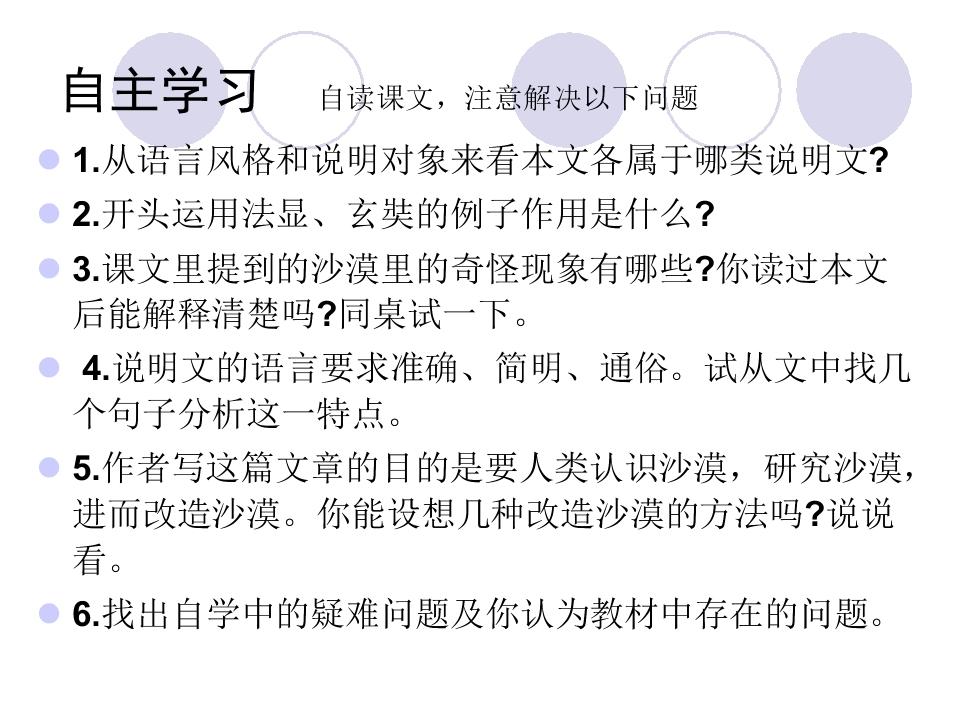 自主学习 自读课文，注意解决以下问题

• 1.从语言风格和说明对象来看本文各属于哪类说明文?
• 2.开头运用法显、玄奘的例子作用是什么?
• 3.课文里提到的沙漠里的奇怪现象有哪些?你读过本文后能解释清楚吗?同桌试一下。
• 4.说明文的语言要求准确、简明、通俗。试从文中找几个句子分析这一特点。
• 5.作者写这篇文章的目的是要人类认识沙漠，研究沙漠，进而改造沙漠。你能设想几种改造沙漠的方法吗?说说看。
• 6.找出自学中的疑难问题及你认为教材中存在的问题。